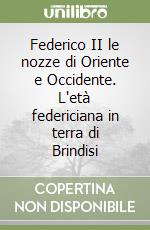 unilibro

Federico II le nozze di Oriente e Occidente. L'età federiciana in terra di Brindisi

COPERTINA NON DISPONIBILE